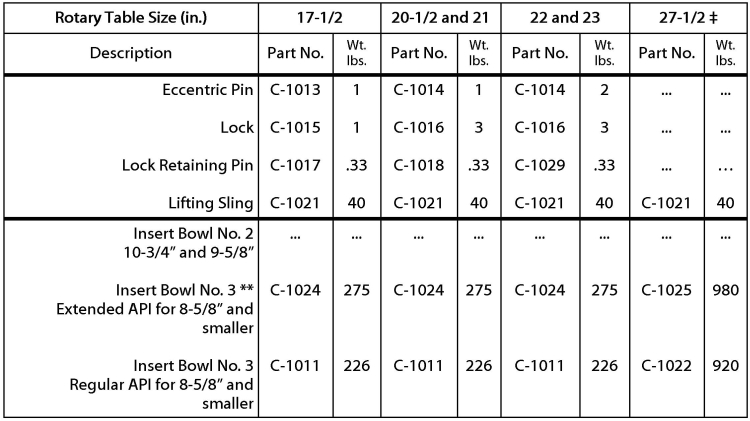 | Rotary Table Size (in.) | 17-1/2 | | 20-1/2 and 21 | | 22 and 23 | | 27-1/2 ‡ | |
|---|---|---|---|---|---|---|---|---|
| Description | Part No. | Wt. lbs. | Part No. | Wt. lbs. | Part No. | Wt. lbs. | Part No. | Wt. lbs. |
| Eccentric Pin | C-1013 | 1 | C-1014 | 1 | C-1014 | 2 | ... | ... |
| Lock | C-1015 | 1 | C-1016 | 3 | C-1016 | 3 | ... | ... |
| Lock Retaining Pin | C-1017 | .33 | C-1018 | .33 | C-1029 | .33 | ... | ... |
| Lifting Sling | C-1021 | 40 | C-1021 | 40 | C-1021 | 40 | C-1021 | 40 |
| Insert Bowl No. 2 10-3/4" and 9-5/8" | ... | ... | ... | ... | ... | ... | ... | ... |
| Insert Bowl No. 3 ** Extended API for 8-5/8" and smaller | C-1024 | 275 | C-1024 | 275 | C-1024 | 275 | C-1025 | 980 |
| Insert Bowl No. 3 Regular API for 8-5/8" and smaller | C-1011 | 226 | C-1011 | 226 | C-1011 | 226 | C-1022 | 920 |